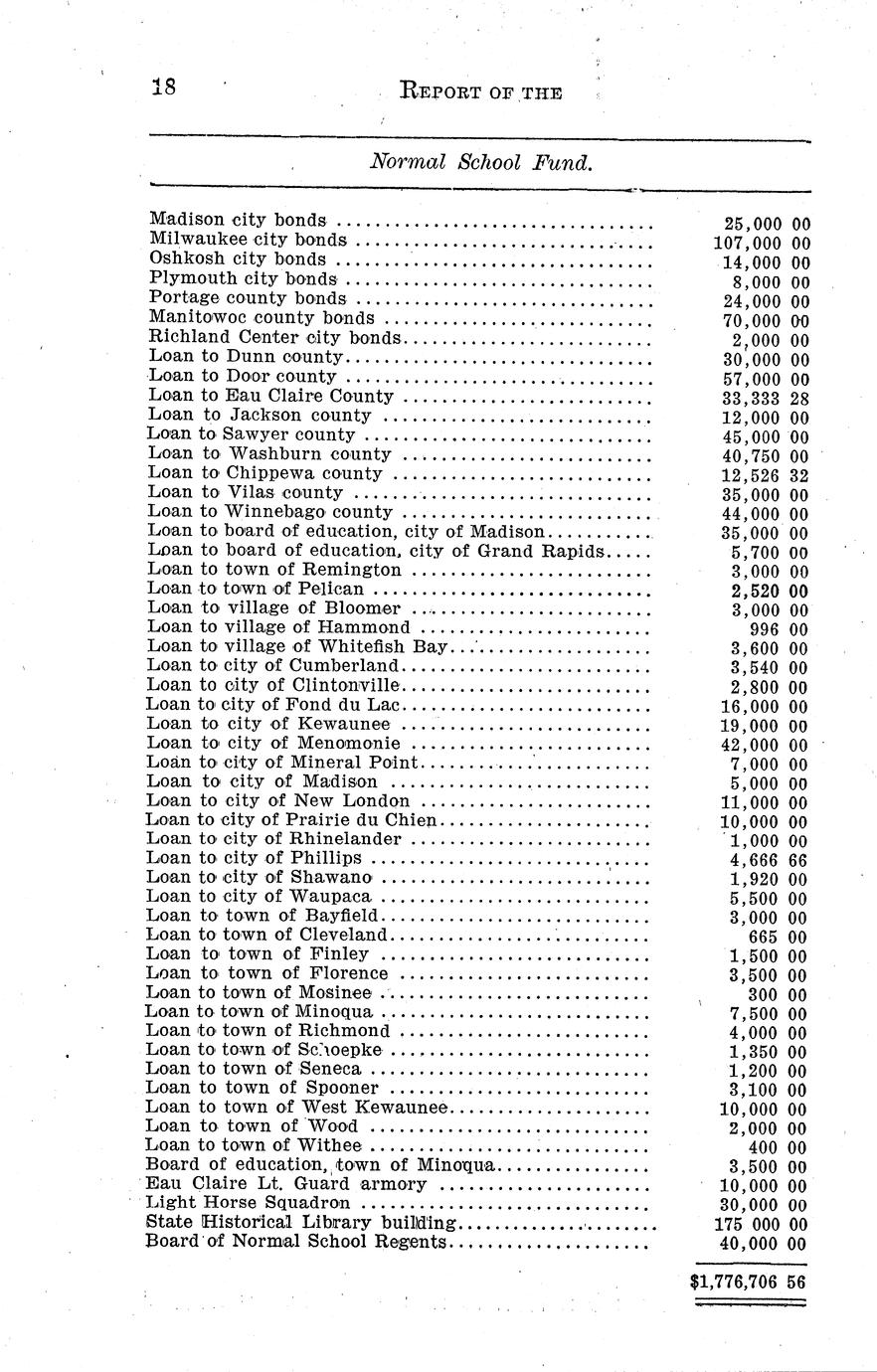 18 REPORT OF THE

Normal School Fund.

| | |
|---|---|
| Madison city bonds | 25,000 00 |
| Milwaukee city bonds | 107,000 00 |
| Oshkosh city bonds | 14,000 00 |
| Plymouth city bonds | 8,000 00 |
| Portage county bonds | 24,000 00 |
| Manitowoc county bonds | 70,000 00 |
| Richland Center city bonds | 2,000 00 |
| Loan to Dunn county | 30,000 00 |
| Loan to Door county | 57,000 00 |
| Loan to Eau Claire County | 33,333 28 |
| Loan to Jackson county | 12,000 00 |
| Loan to Sawyer county | 45,000 00 |
| Loan to Washburn county | 40,750 00 |
| Loan to Chippewa county | 12,526 32 |
| Loan to Vilas county | 35,000 00 |
| Loan to Winnebago county | 44,000 00 |
| Loan to board of education, city of Madison | 35,000 00 |
| Loan to board of education, city of Grand Rapids | 5,700 00 |
| Loan to town of Remington | 3,000 00 |
| Loan to town of Pelican | 2,520 00 |
| Loan to village of Bloomer | 3,000 00 |
| Loan to village of Hammond | 996 00 |
| Loan to village of Whitefish Bay | 3,600 00 |
| Loan to city of Cumberland | 3,540 00 |
| Loan to city of Clintonville | 2,800 00 |
| Loan to city of Fond du Lac | 16,000 00 |
| Loan to city of Kewaunee | 19,000 00 |
| Loan to city of Menomonie | 42,000 00 |
| Loan to city of Mineral Point | 7,000 00 |
| Loan to city of Madison | 5,000 00 |
| Loan to city of New London | 11,000 00 |
| Loan to city of Prairie du Chien | 10,000 00 |
| Loan to city of Rhinelander | 1,000 00 |
| Loan to city of Phillips | 4,666 66 |
| Loan to city of Shawano | 1,920 00 |
| Loan to city of Waupaca | 5,500 00 |
| Loan to town of Bayfield | 3,000 00 |
| Loan to town of Cleveland | 665 00 |
| Loan to town of Finley | 1,500 00 |
| Loan to town of Florence | 3,500 00 |
| Loan to town of Mosinee | 300 00 |
| Loan to town of Minoqua | 7,500 00 |
| Loan to town of Richmond | 4,000 00 |
| Loan to town of Schoepke | 1,350 00 |
| Loan to town of Seneca | 1,200 00 |
| Loan to town of Spooner | 3,100 00 |
| Loan to town of West Kewaunee | 10,000 00 |
| Loan to town of Wood | 2,000 00 |
| Loan to town of Withee | 400 00 |
| Board of education, town of Minoqua | 3,500 00 |
| Eau Claire Lt. Guard armory | 10,000 00 |
| Light Horse Squadron | 30,000 00 |
| State Historical Library building | 175 000 00 |
| Board of Normal School Regents | 40,000 00 |
| | $1,776,706 56 |